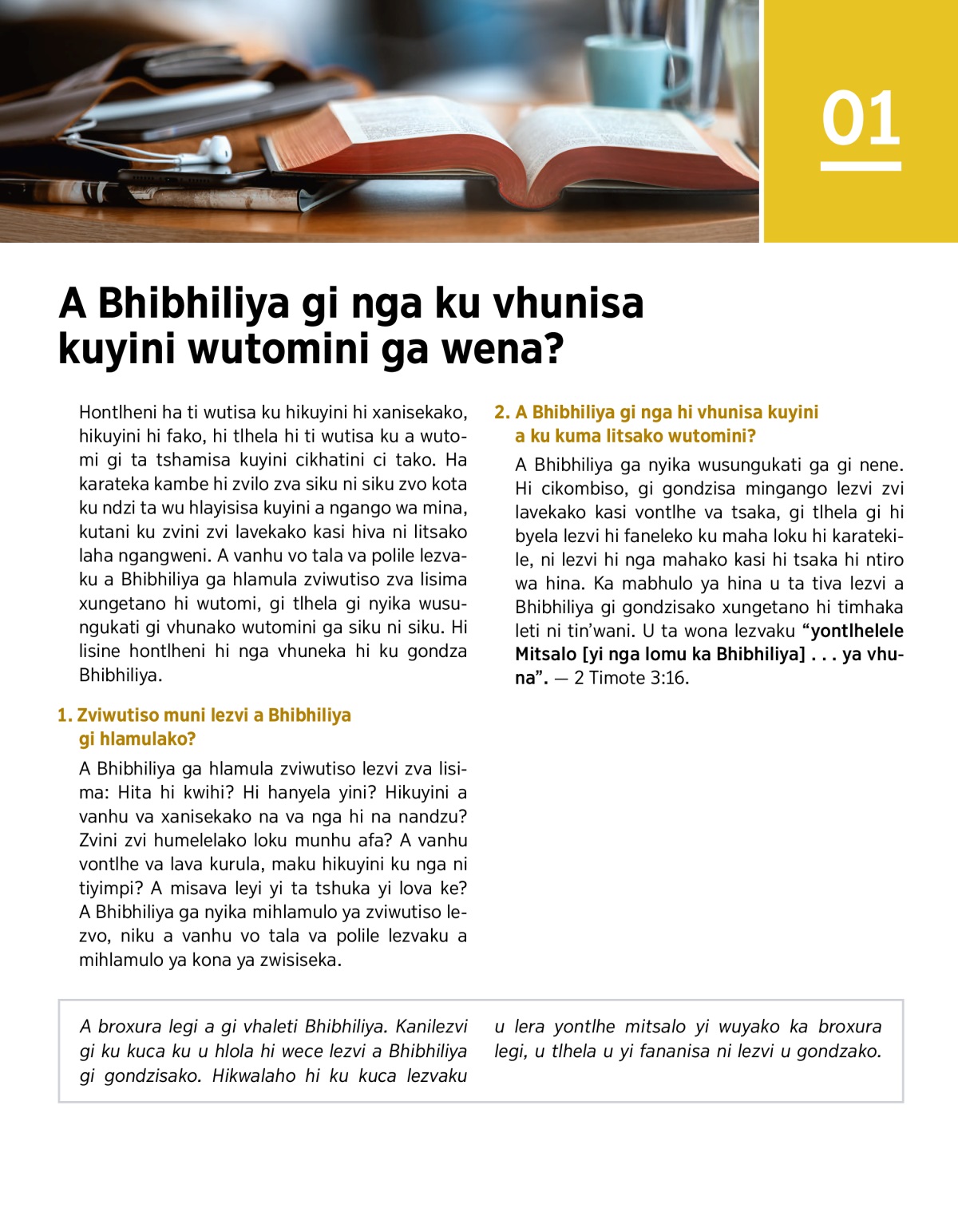 01

A Bhibhiliya gi nga ku vhunisa kuyini wutomini ga wena?

Hontlheni ha ti wutisa ku hikuyini hi xanisekako, hikuyini hi fako, hi tlhela hi ti wutisa ku a wutomi gi ta tshamisa kuyini cikhatini ci tako. Ha karateka kambe hi zvilo zva siku ni siku zvo kota ku ndzi ta wu hlayisisa kuyini a ngango wa mina, kutani ku zvini zvi lavekako kasi hiva ni litsako laha ngangweni. A vanhu vo tala va polile lezvaku a Bhibhiliya ga hlamula zviwutiso zva lisima xungetano hi wutomi, gi tlhela gi nyika wusungukati gi vhunako wutomini ga siku ni siku. Hi lisine hontlheni hi nga vhuneka hi ku gondza Bhibhiliya.

1. Zviwutiso muni lezvi a Bhibhiliya gi hlamulako?

A Bhibhiliya ga hlamula zviwutiso lezvi zva lisima: Hita hi kwihi? Hi hanyela yini? Hikuyini a vanhu va xanisekako na va nga hi na nandzu? Zvini zvi humelelako loku munhu afa? A vanhu vontlhe va lava kurula, maku hikuyini ku nga ni tiyimpi? A misava leyi yi ta tshuka yi lova ke? A Bhibhiliya ga nyika mihlamulo ya zviwutiso lezvo, niku a vanhu vo tala va polile lezvaku a mihlamulo ya kona ya zwisiseka.

2. A Bhibhiliya gi nga hi vhunisa kuyini a ku kuma litsako wutomini?

A Bhibhiliya ga nyika wusungukati ga gi nene. Hi cikombiso, gi gondzisa mingango lezvi zvi lavekako kasi vontlhe va tsaka, gi tlhela gi hi byela lezvi hi faneleko ku maha loku hi karatekile, ni lezvi hi nga mahako kasi hi tsaka hi ntiro wa hina. Ka mabhulo ya hina u ta tiva lezvi a Bhibhiliya gi gondzisako xungetano hi timhaka leti ni tin'wani. U ta wona lezvaku "yontlhelele Mitsalo [yi nga lomu ka Bhibhiliya] . . . ya vhuna". — 2 Timote 3:16.

A broxura legi a gi vhaleti Bhibhiliya. Kanilezvi gi ku kuca ku u hlola hi wece lezvi a Bhibhiliya gi gondzisako. Hikwalaho hi ku kuca lezvaku u lera yontlhe mitsalo yi wuyako ka broxura legi, u tlhela u yi fananisa ni lezvi u gondzako.